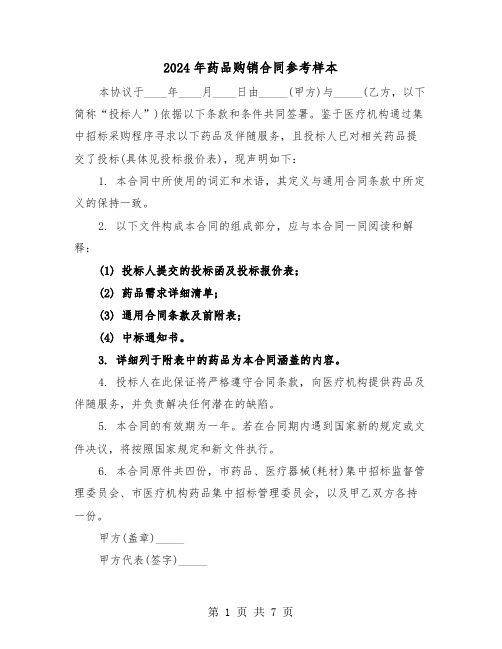 2024年药品购销合同参考样本

本协议于____年____月____日由_____(甲方)与_____(乙方，以下简称“投标人”)依据以下条款和条件共同签署。鉴于医疗机构通过集中招标采购程序寻求以下药品及伴随服务，且投标人已对相关药品提交了投标(具体见投标报价表)，现声明如下：

1. 本合同中所使用的词汇和术语，其定义与通用合同条款中所定义的保持一致。

2. 以下文件构成本合同的组成部分，应与本合同一同阅读和解释：

(1) 投标人提交的投标函及投标报价表；

(2) 药品需求详细清单；

(3) 通用合同条款及前附表；

(4) 中标通知书。

3. 详细列于附表中的药品为本合同涵盖的内容。

4. 投标人在此保证将严格遵守合同条款，向医疗机构提供药品及伴随服务，并负责解决任何潜在的缺陷。

5. 本合同的有效期为一年。若在合同期内遇到国家新的规定或文件决议，将按照国家规定和新文件执行。

6. 本合同原件共四份，市药品、医疗器械(耗材)集中招标监督管理委员会、市医疗机构药品集中招标管理委员会，以及甲乙双方各持一份。

甲方(盖章)_____

甲方代表(签字)_____

第 1 页 共 7 页